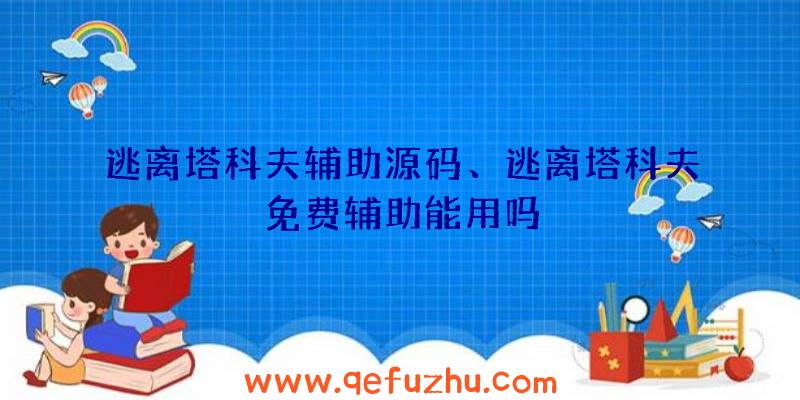 逃离塔科夫辅助源码、逃离塔科夫免费辅助能用吗

www.qefuzhu.com